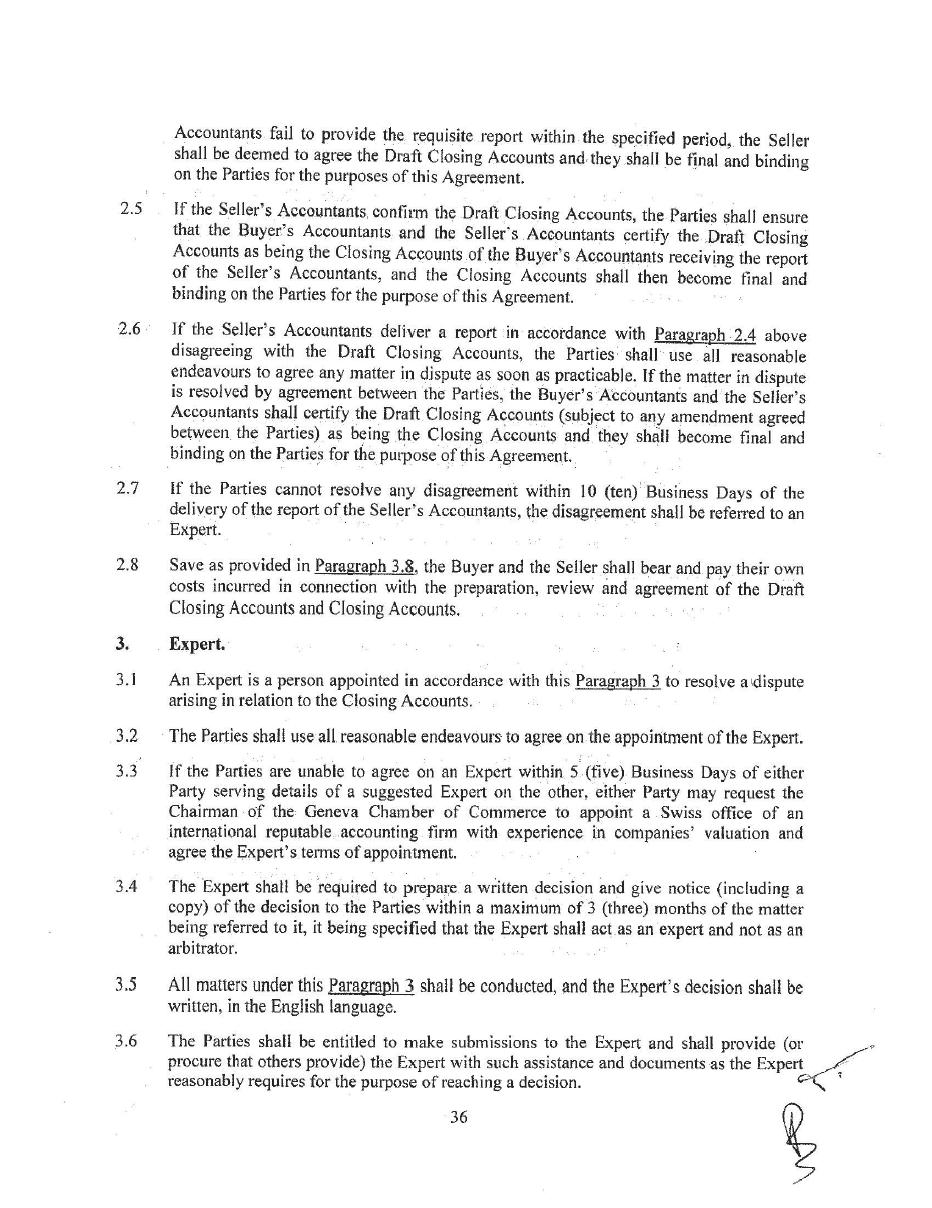 Accountants fail to provide the requisite report within the specified period, the Seller shall be deemed to agree the Draft Closing Accounts and they shall be final and binding on the Parties for the purposes of this Agreement.

2.5 If the Seller's Accountants confirm the Draft Closing Accounts, the Parties shall ensure that the Buyer's Accountants and the Seller's Accountants certify the Draft Closing Accounts as being the Closing Accounts of the Buyer's Accountants receiving the report of the Seller's Accountants, and the Closing Accounts shall then become final and binding on the Parties for the purpose of this Agreement.

2.6 If the Seller's Accountants deliver a report in accordance with Paragraph 2.4 above disagreeing with the Draft Closing Accounts, the Parties shall use all reasonable endeavours to agree any matter in dispute as soon as practicable. If the matter in dispute is resolved by agreement between the Parties, the Buyer's Accountants and the Seller's Accountants shall certify the Draft Closing Accounts (subject to any amendment agreed between the Parties) as being the Closing Accounts and they shall become final and binding on the Parties for the purpose of this Agreement.

2.7 If the Parties cannot resolve any disagreement within 10 (ten) Business Days of the delivery of the report of the Seller's Accountants, the disagreement shall be referred to an Expert.

2.8 Save as provided in Paragraph 3.8, the Buyer and the Seller shall bear and pay their own costs incurred in connection with the preparation, review and agreement of the Draft Closing Accounts and Closing Accounts.

3. Expert.

3.1 An Expert is a person appointed in accordance with this Paragraph 3 to resolve a dispute arising in relation to the Closing Accounts.

3.2 The Parties shall use all reasonable endeavours to agree on the appointment of the Expert.

3.3 If the Parties are unable to agree on an Expert within 5 (five) Business Days of either Party serving details of a suggested Expert on the other, either Party may request the Chairman of the Geneva Chamber of Commerce to appoint a Swiss office of an international reputable accounting firm with experience in companies' valuation and agree the Expert's terms of appointment.

3.4 The Expert shall be required to prepare a written decision and give notice (including a copy) of the decision to the Parties within a maximum of 3 (three) months of the matter being referred to it, it being specified that the Expert shall act as an expert and not as an arbitrator.

3.5 All matters under this Paragraph 3 shall be conducted, and the Expert's decision shall be written, in the English language.

3.6 The Parties shall be entitled to make submissions to the Expert and shall provide (or procure that others provide) the Expert with such assistance and documents as the Expert reasonably requires for the purpose of reaching a decision.

36